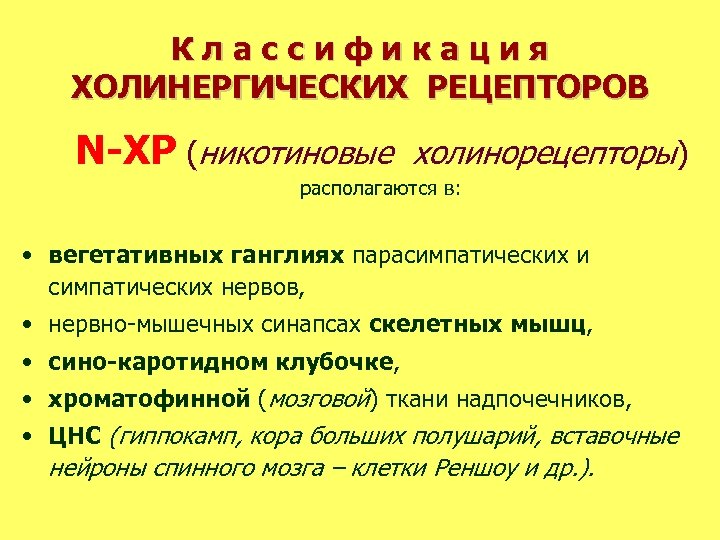 Классификация
ХОЛИНЕРГИЧЕСКИХ РЕЦЕПТОРОВ

N-ХР (никотиновые холинорецепторы) располагаются в:

• вегетативных ганглиях парасимпатических и симпатических нервов,
• нервно-мышечных синапсах скелетных мышц,
• сино-каротидном клубочке,
• хроматофинной (мозговой) ткани надпочечников,
• ЦНС (гиппокамп, кора больших полушарий, вставочные нейроны спинного мозга – клетки Реншоу и др.).